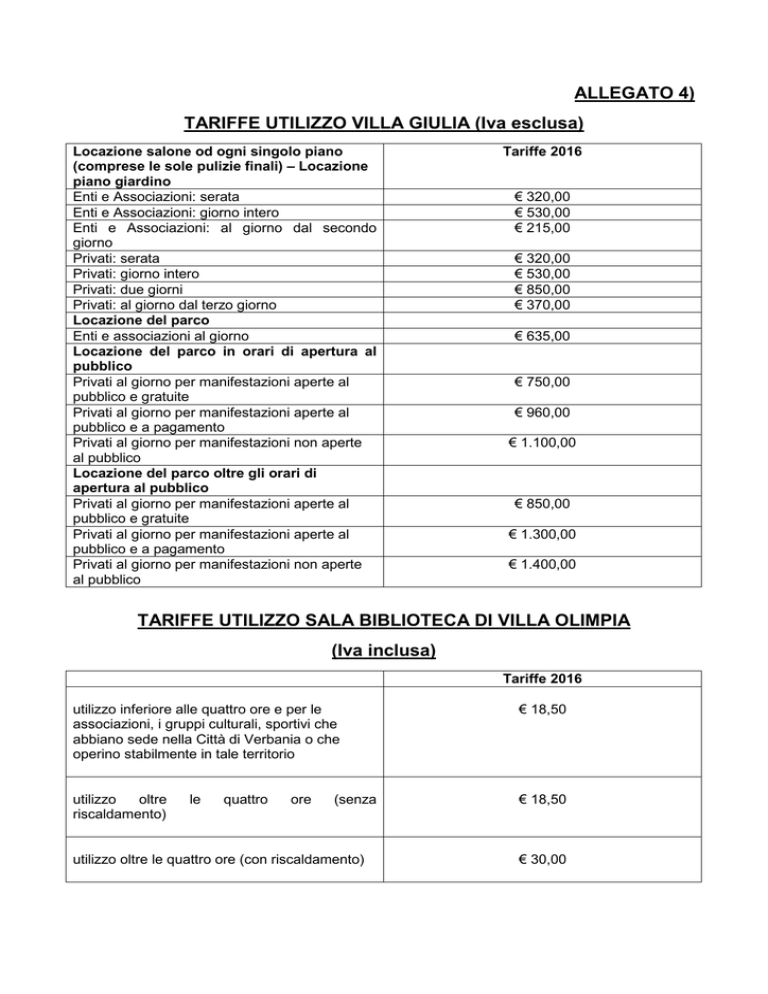 ALLEGATO 4)

TARIFFE UTILIZZO VILLA GIULIA (Iva esclusa)

| Locazione salone od ogni singolo piano (comprese le sole pulizie finali) – Locazione piano giardino | Tariffe 2016 |
|---|---|
| Enti e Associazioni: serata | € 320,00 |
| Enti e Associazioni: giorno intero | € 530,00 |
| Enti e Associazioni: al giorno dal secondo giorno | € 215,00 |
| Privati: serata | € 320,00 |
| Privati: giorno intero | € 530,00 |
| Privati: due giorni | € 850,00 |
| Privati: al giorno dal terzo giorno | € 370,00 |
| Locazione del parco | |
| Enti e associazioni al giorno | € 635,00 |
| Locazione del parco in orari di apertura al pubblico | |
| Privati al giorno per manifestazioni aperte al pubblico e gratuite | € 750,00 |
| Privati al giorno per manifestazioni aperte al pubblico e a pagamento | € 960,00 |
| Privati al giorno per manifestazioni non aperte al pubblico | € 1.100,00 |
| Locazione del parco oltre gli orari di apertura al pubblico | |
| Privati al giorno per manifestazioni aperte al pubblico e gratuite | € 850,00 |
| Privati al giorno per manifestazioni aperte al pubblico e a pagamento | € 1.300,00 |
| Privati al giorno per manifestazioni non aperte al pubblico | € 1.400,00 |

TARIFFE UTILIZZO SALA BIBLIOTECA DI VILLA OLIMPIA

(Iva inclusa)

| | Tariffe 2016 |
|---|---|
| utilizzo inferiore alle quattro ore e per le associazioni, i gruppi culturali, sportivi che abbiano sede nella Città di Verbania o che operino stabilmente in tale territorio | € 18,50 |
| utilizzo oltre le quattro ore (senza riscaldamento) | € 18,50 |
| utilizzo oltre le quattro ore (con riscaldamento) | € 30,00 |